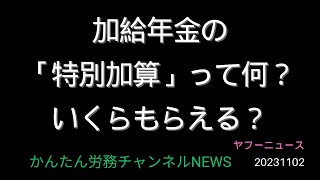 加給年金の
「特別加算」って何？
いくらもらえる？

ヤフーニュース

かんたん労務チャンネルNEWS

20231102